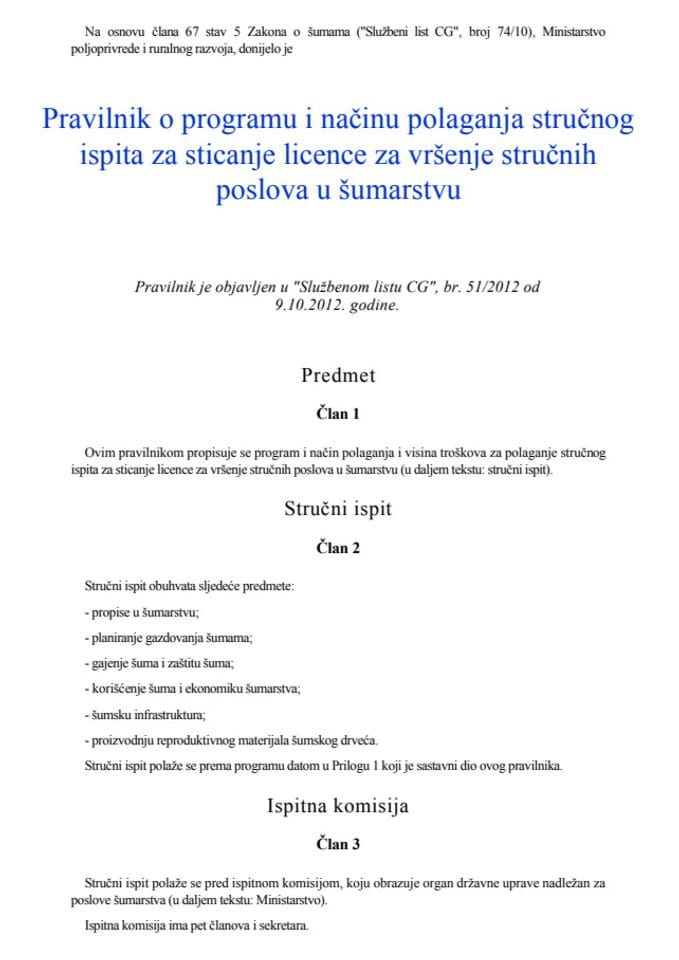 Na osnovu člana 67 stav 5 Zakona o šumama ("Službeni list CG", broj 74/10), Ministarstvo poljoprivrede i ruralnog razvoja, donijelo je

Pravilnik o programu i načinu polaganja stručnog ispita za sticanje licence za vršenje stručnih poslova u šumarstvu

Pravilnik je objavljen u "Službenom listu CG", br. 51/2012 od 9.10.2012. godine.

Predmet

Član 1

Ovim pravilnikom propisuje se program i način polaganja i visina troškova za polaganje stručnog ispita za sticanje licence za vršenje stručnih poslova u šumarstvu (u daljem tekstu: stručni ispit).

Stručni ispit

Član 2

Stručni ispit obuhvata sljedeće predmete:

- propise u šumarstvu;

- planiranje gazdovanja šumama;

- gajenje šuma i zaštitu šuma;

- korišćenje šuma i ekonomiku šumarstva;

- šumsku infrastruktura;

- proizvodnju reproduktivnog materijala šumskog drveća.

Stručni ispit polaže se prema programu datom u Prilogu 1 koji je sastavni dio ovog pravilnika.

Ispitna komisija

Član 3

Stručni ispit polaže se pred ispitnom komisijom, koju obrazuje organ državne uprave nadležan za poslove šumarstva (u daljem tekstu: Ministarstvo).

Ispitna komisija ima pet članova i sekretara.